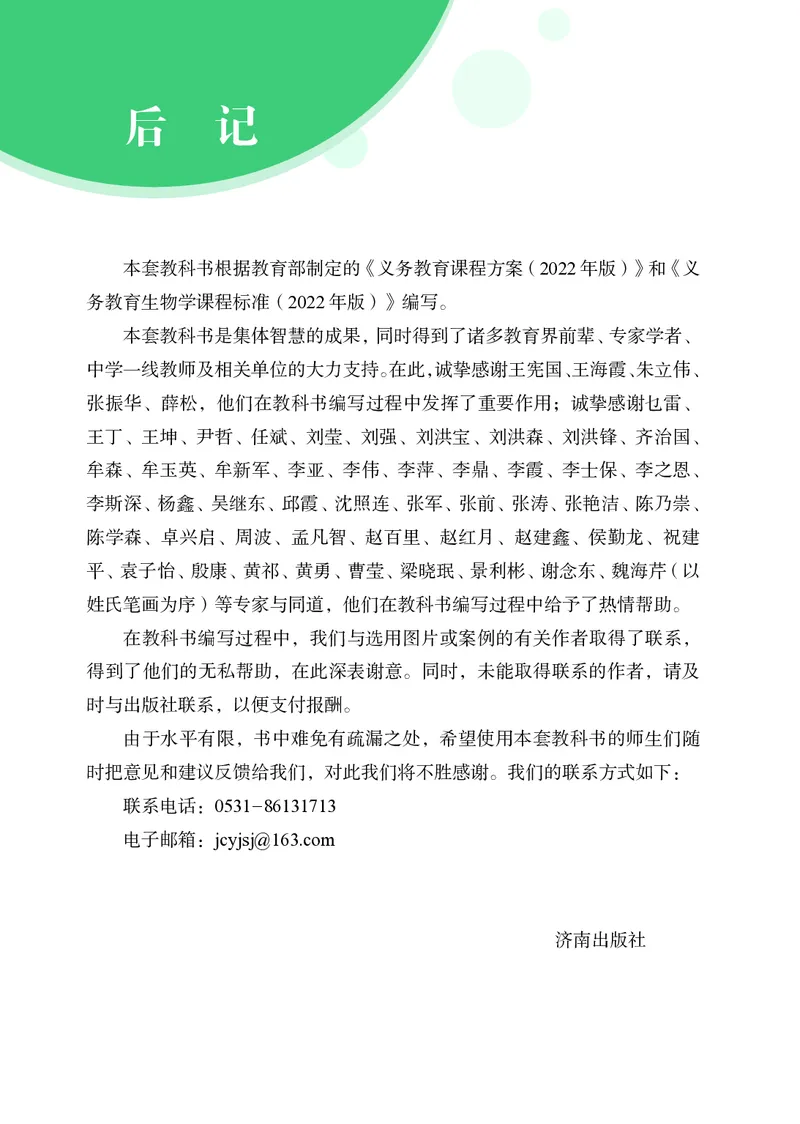 后 记

本套教科书根据教育部制定的《义务教育课程方案（2022年版）》和《义务教育生物学课程标准（2022年版）》编写。

本套教科书是集体智慧的成果，同时得到了诸多教育界前辈、专家学者、中学一线教师及相关单位的大力支持。在此，诚挚感谢王宪国、王海霞、朱立伟、张振华、薛松，他们在教科书编写过程中发挥了重要作用；诚挚感谢乜雷、王丁、王坤、尹哲、任斌、刘莹、刘强、刘洪宝、刘洪森、刘洪锋、齐治国、牟森、牟玉英、牟新军、李亚、李伟、李萍、李鼎、李霞、李士保、李之恩、李斯深、杨鑫、吴继东、邱霞、沈照连、张军、张前、张涛、张艳洁、陈乃崇、陈学森、卓兴启、周波、孟凡智、赵百里、赵红月、赵建鑫、侯勤龙、祝建平、袁子怡、殷康、黄祁、黄勇、曹莹、梁晓珉、景利彬、谢念东、魏海芹（以姓氏笔画为序）等专家与同道，他们在教科书编写过程中给予了热情帮助。

在教科书编写过程中，我们与选用图片或案例的有关作者取得了联系，得到了他们的无私帮助，在此深表谢意。同时，未能取得联系的作者，请及时与出版社联系，以便支付报酬。

由于水平有限，书中难免有疏漏之处，希望使用本套教科书的师生们随时把意见和建议反馈给我们，对此我们将不胜感谢。我们的联系方式如下：

联系电话：0531-86131713

电子邮箱：jcyjsj@163.com

济南出版社